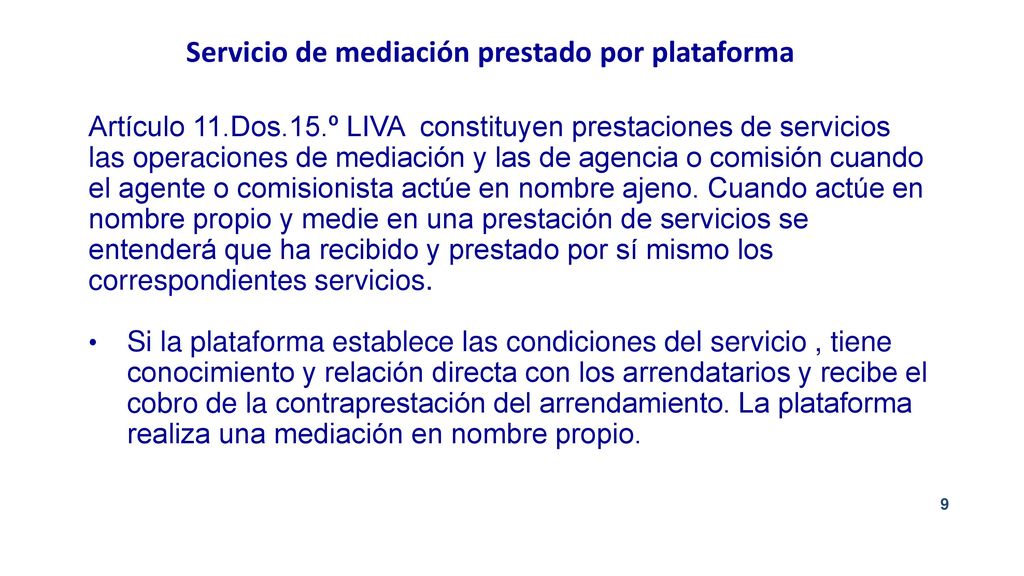 Servicio de mediación prestado por plataforma

Artículo 11.Dos.15.º LIVA constituyen prestaciones de servicios las operaciones de mediación y las de agencia o comisión cuando el agente o comisionista actúe en nombre ajeno. Cuando actúe en nombre propio y medie en una prestación de servicios se entenderá que ha recibido y prestado por sí mismo los correspondientes servicios.

• Si la plataforma establece las condiciones del servicio , tiene conocimiento y relación directa con los arrendatarios y recibe el cobro de la contraprestación del arrendamiento. La plataforma realiza una mediación en nombre propio.

9